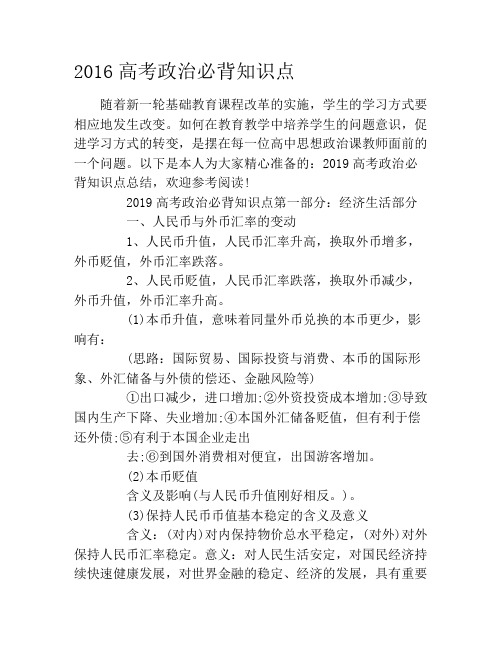 2016 高考政治必背知识点

随着新一轮基础教育课程改革的实施，学生的学习方式要相应地发生改变。如何在教育教学中培养学生的问题意识，促进学习方式的转变，是摆在每一位高中思想政治课教师面前的一个问题。以下是本人为大家精心准备的：2019 高考政治必背知识点总结，欢迎参考阅读！

2019 高考政治必背知识点第一部分：经济生活部分

一、人民币与外币汇率的变动

1、人民币升值，人民币汇率升高，换取外币增多，外币贬值，外币汇率跌落。

2、人民币贬值，人民币汇率跌落，换取外币减少，外币升值，外币汇率升高。

(1)本币升值，意味着同量外币兑换的本币更少，影响有：

(思路：国际贸易、国际投资与消费、本币的国际形象、外汇储备与外债的偿还、金融风险等)

①出口减少，进口增加;②外资投资成本增加;③导致国内生产下降、失业增加;④本国外汇储备贬值，但有利于偿还外债;⑤有利于本国企业走出

去;⑥到国外消费相对便宜，出国游客增加。

(2)本币贬值

含义及影响(与人民币升值刚好相反。)。

(3)保持人民币币值基本稳定的含义及意义

含义：(对内)对内保持物价总水平稳定，(对外)对外保持人民币汇率稳定。意义：对人民生活安定，对国民经济持续快速健康发展，对世界金融的稳定、经济的发展，具有重要